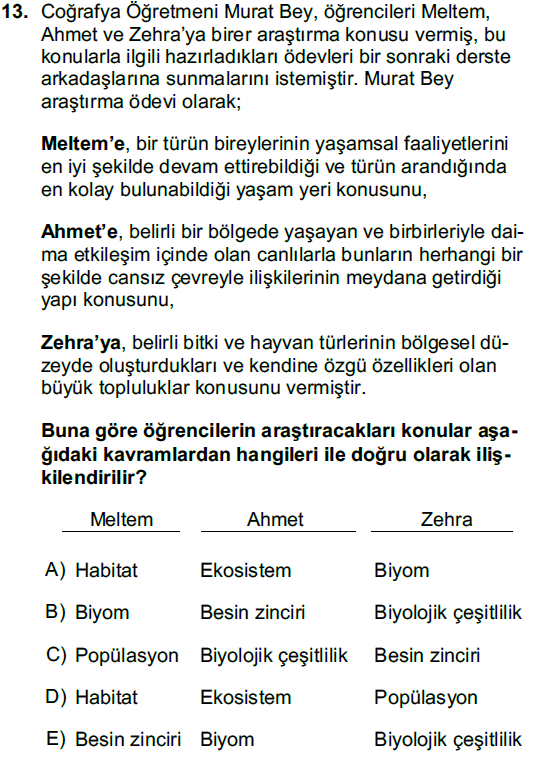 13. Coğrafya Öğretmeni Murat Bey, öğrencileri Meltem, Ahmet ve Zehra'ya birer araştırma konusu vermiş, bu konularla ilgili hazırladıkları ödevleri bir sonraki derste arkadaşlarına sunmalarını istemiştir. Murat Bey araştırma ödevi olarak;

Meltem'e, bir türün bireylerinin yaşamsal faaliyetlerini en iyi şekilde devam ettirebildiği ve türün arandığında en kolay bulunabildiği yaşam yeri konusunu,

Ahmet'e, belirli bir bölgede yaşayan ve birbirleriyle daima etkileşim içinde olan canlılarla bunların herhangi bir şekilde cansız çevreyle ilişkilerinin meydana getirdiği yapı konusunu,

Zehra'ya, belirli bitki ve hayvan türlerinin bölgesel düzeyde oluşturdukları ve kendine özgü özellikleri olan büyük topluluklar konusunu vermiştir.

Buna göre öğrencilerin araştıracakları konular aşağıdaki kavramlardan hangileri ile doğru olarak ilişkilendirilir?

| | Meltem | Ahmet | Zehra |
|---|---|---|---|
| A) | Habitat | Ekosistem | Biyom |
| B) | Biyom | Besin zinciri | Biyolojik çeşitlilik |
| C) | Popülasyon | Biyolojik çeşitlilik | Besin zinciri |
| D) | Habitat | Ekosistem | Popülasyon |
| E) | Besin zinciri | Biyom | Biyolojik çeşitlilik |